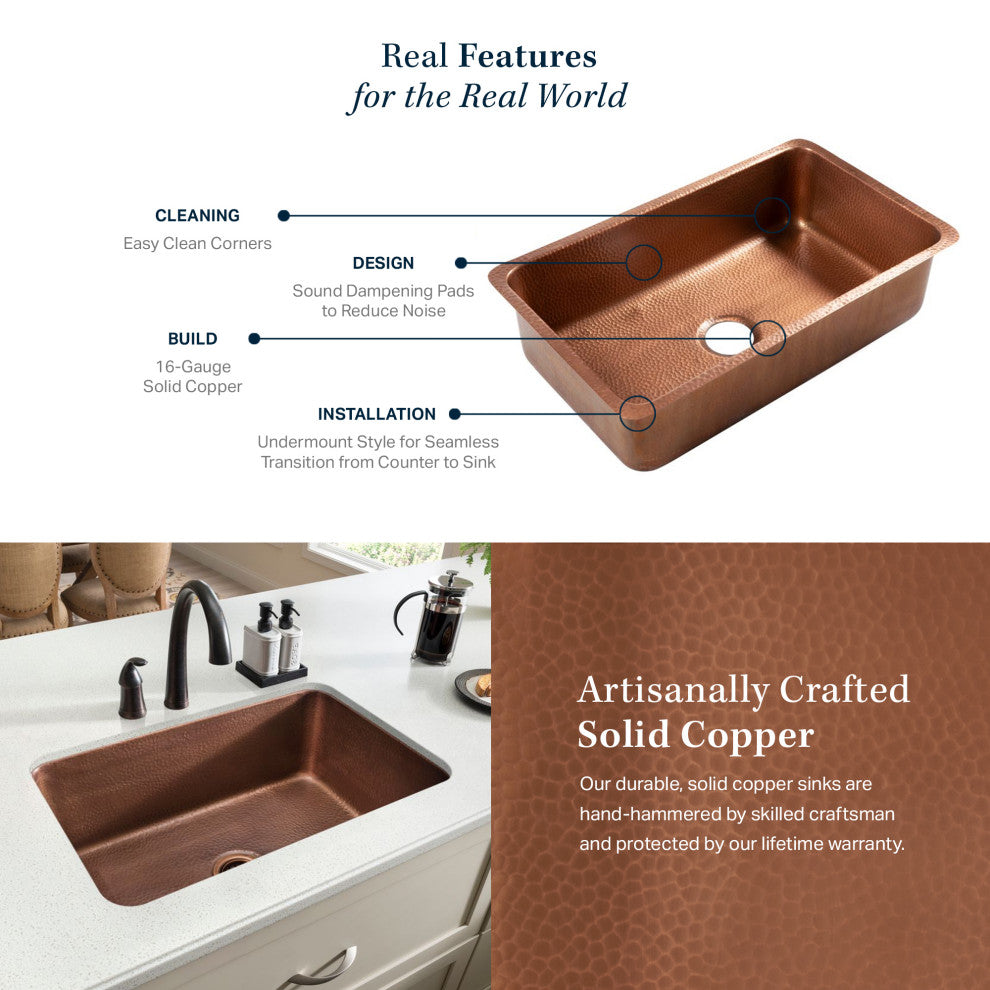 Real Features
for the Real World

CLEANING
Easy Clean Corners

DESIGN
Sound Dampening Pads
to Reduce Noise

BUILD
16-Gauge
Solid Copper

INSTALLATION
Undermount Style for Seamless
Transition from Counter to Sink

Artisanally Crafted
Solid Copper

Our durable, solid copper sinks are hand-hammered by skilled craftsman and protected by our lifetime warranty.